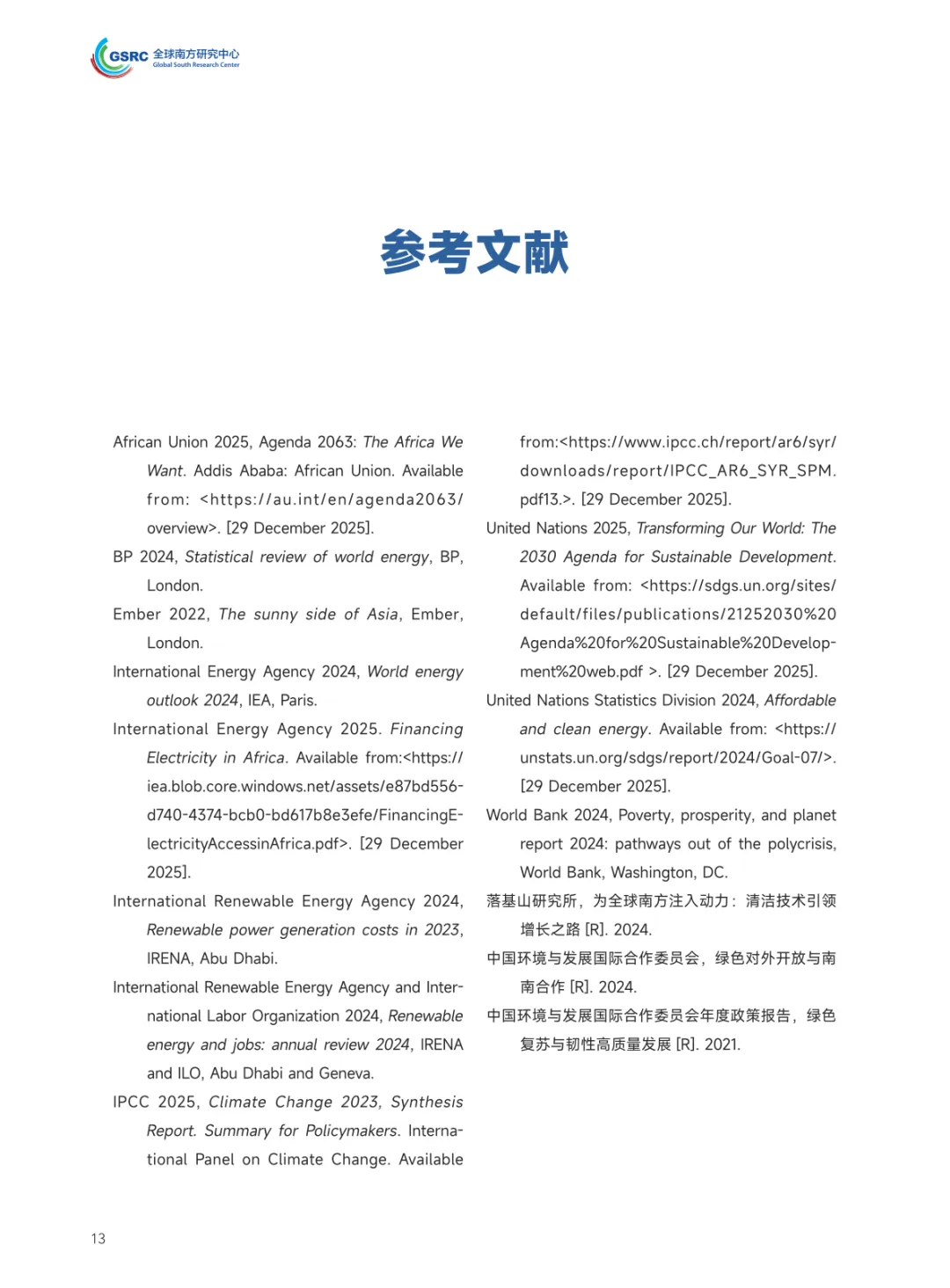 GSRC 全球南方研究中心
Global South Research Center

参考文献

African Union 2025, Agenda 2063: The Africa We Want. Addis Ababa: African Union. Available from: <https://au.int/en/agenda2063/overview>. [29 December 2025].

BP 2024, Statistical review of world energy, BP, London.

Ember 2022, The sunny side of Asia, Ember, London.

International Energy Agency 2024, World energy outlook 2024, IEA, Paris.

International Energy Agency 2025. Financing Electricity in Africa. Available from:<https://iea.blob.core.windows.net/assets/e87bd556-d740-4374-bcb0-bd617b8e3efe/FinancingElectricityAccessinAfrica.pdf>. [29 December 2025].

International Renewable Energy Agency 2024, Renewable power generation costs in 2023, IRENA, Abu Dhabi.

International Renewable Energy Agency and International Labor Organization 2024, Renewable energy and jobs: annual review 2024, IRENA and ILO, Abu Dhabi and Geneva.

IPCC 2025, Climate Change 2023, Synthesis Report. Summary for Policymakers. International Panel on Climate Change. Available from:<https://www.ipcc.ch/report/ar6/syr/downloads/report/IPCC_AR6_SYR_SPM.pdf13.>. [29 December 2025].

United Nations 2025, Transforming Our World: The 2030 Agenda for Sustainable Development. Available from: <https://sdgs.un.org/sites/default/files/publications/21252030%20Agenda%20for%20Sustainable%20Development%20web.pdf >. [29 December 2025].

United Nations Statistics Division 2024, Affordable and clean energy. Available from: <https://unstats.un.org/sdgs/report/2024/Goal-07/>. [29 December 2025].

World Bank 2024, Poverty, prosperity, and planet report 2024: pathways out of the polycrisis, World Bank, Washington, DC.

落基山研究所，为全球南方注入动力：清洁技术引领增长之路 [R]. 2024.

中国环境与发展国际合作委员会，绿色对外开放与南南合作 [R]. 2024.

中国环境与发展国际合作委员会年度政策报告，绿色复苏与韧性高质量发展 [R]. 2021.

13